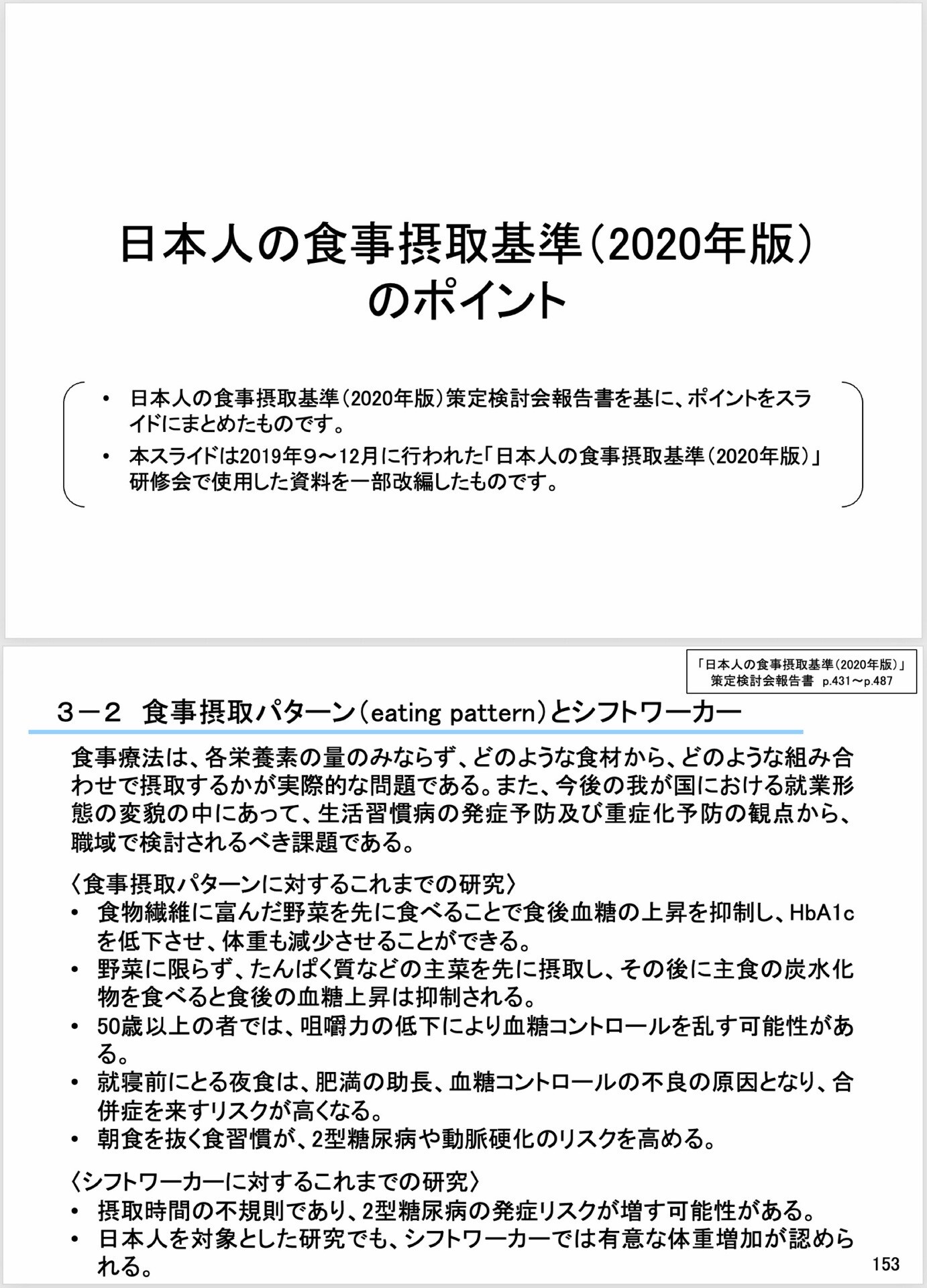 日本人の食事摂取基準（2020年版）のポイント

• 日本人の食事摂取基準（2020年版）策定検討会報告書を基に、ポイントをスライドにまとめたものです。
• 本スライドは2019年９～12月に行われた「日本人の食事摂取基準（2020年版）」研修会で使用した資料を一部改編したものです。

「日本人の食事摂取基準（2020年版）」策定検討会報告書　p.431～p.487

３－２　食事摂取パターン（eating pattern）とシフトワーカー

食事療法は、各栄養素の量のみならず、どのような食材から、どのような組み合わせで摂取するかが実際的な問題である。また、今後の我が国における就業形態の変貌の中にあって、生活習慣病の発症予防及び重症化予防の観点から、職域で検討されるべき課題である。

〈食事摂取パターンに対するこれまでの研究〉
• 食物繊維に富んだ野菜を先に食べることで食後血糖の上昇を抑制し、HbA1cを低下させ、体重も減少させることができる。
• 野菜に限らず、たんぱく質などの主菜を先に摂取し、その後に主食の炭水化物を食べると食後の血糖上昇は抑制される。
• 50歳以上の者では、咀嚼力の低下により血糖コントロールを乱す可能性がある。
• 就寝前にとる夜食は、肥満の助長、血糖コントロールの不良の原因となり、合併症を来すリスクが高くなる。
• 朝食を抜く食習慣が、2型糖尿病や動脈硬化のリスクを高める。

〈シフトワーカーに対するこれまでの研究〉
• 摂取時間の不規則であり、2型糖尿病の発症リスクが増す可能性がある。
• 日本人を対象とした研究でも、シフトワーカーでは有意な体重増加が認められる。

153